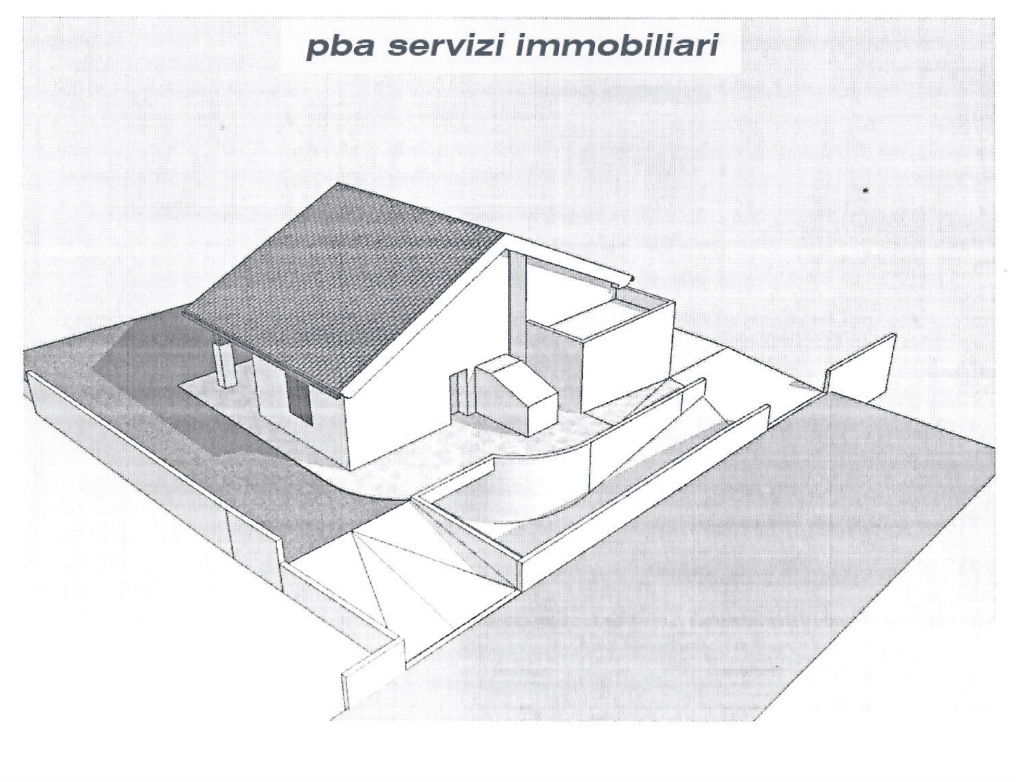 pba servizi immobiliari